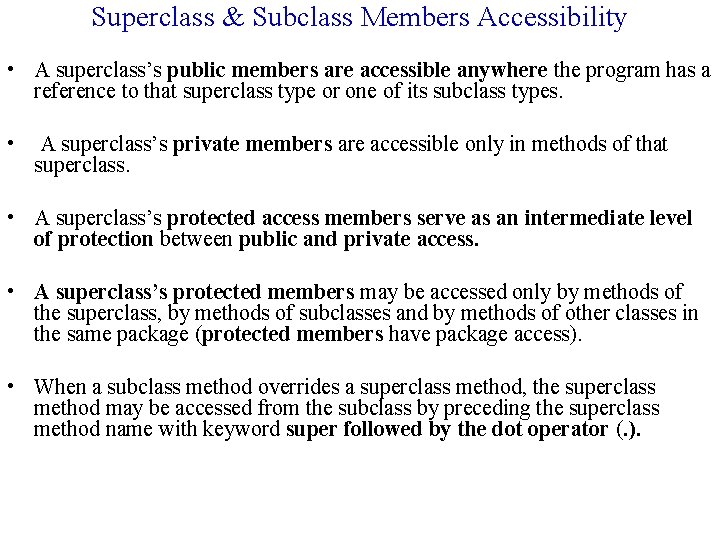 Superclass & Subclass Members Accessibility

• A superclass's public members are accessible anywhere the program has a reference to that superclass type or one of its subclass types.

• A superclass's private members are accessible only in methods of that superclass.

• A superclass's protected access members serve as an intermediate level of protection between public and private access.

• A superclass's protected members may be accessed only by methods of the superclass, by methods of subclasses and by methods of other classes in the same package (protected members have package access).

• When a subclass method overrides a superclass method, the superclass method may be accessed from the subclass by preceding the superclass method name with keyword super followed by the dot operator (.).